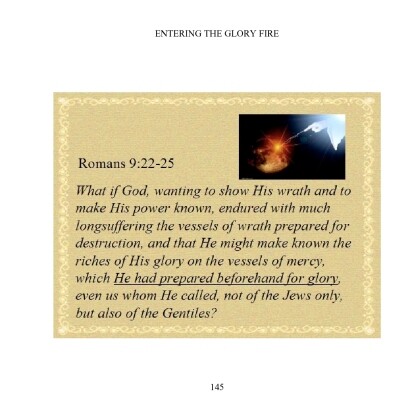 ENTERING THE GLORY FIRE

Romans 9:22-25

What if God, wanting to show His wrath and to make His power known, endured with much longsuffering the vessels of wrath prepared for destruction, and that He might make known the riches of His glory on the vessels of mercy, which He had prepared beforehand for glory, even us whom He called, not of the Jews only, but also of the Gentiles?

145